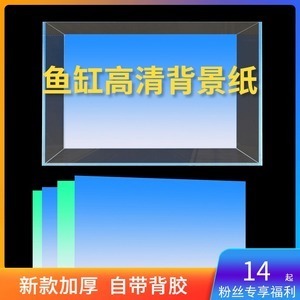 鱼缸高清背景纸

新款加厚 自带背胶

14 起
粉丝专享福利